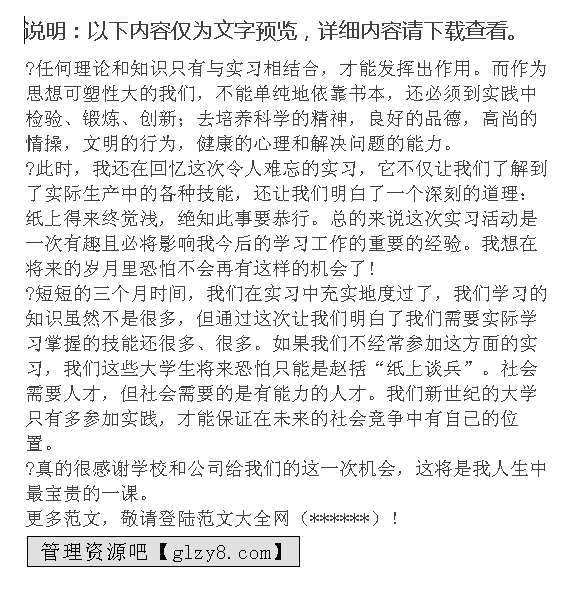 说明：以下内容仅为文字预览，详细内容请下载查看。

?任何理论和知识只有与实习相结合，才能发挥出作用。而作为思想可塑性大的我们，不能单纯地依靠书本，还必须到实践中检验、锻炼、创新；去培养科学的精神，良好的品德，高尚的情操，文明的行为，健康的心理和解决问题的能力。

?此时，我还在回忆这次令人难忘的实习，它不仅让我们了解到了实际生产中的各种技能，还让我们明白了一个深刻的道理：纸上得来终觉浅，绝知此事要恭行。总的来说这次实习活动是一次有趣且必将影响我今后的学习工作的重要的经验。我想在将来的岁月里恐怕不会再有这样的机会了！

?短短的三个月时间，我们在实习中充实地度过了，我们学习的知识虽然不是很多，但通过这次让我们明白了我们需要实际学习掌握的技能还很多、很多。如果我们不经常参加这方面的实习，我们这些大学生将来恐怕只能是赵括“纸上谈兵”。社会需要人才，但社会需要的是有能力的人才。我们新世纪的大学只有多参加实践，才能保证在未来的社会竞争中有自己的位置。

?真的很感谢学校和公司给我们的这一次机会，这将是我人生中最宝贵的一课。

更多范文，敬请登陆范文大全网（******）！

管理资源吧【glzy8.com】